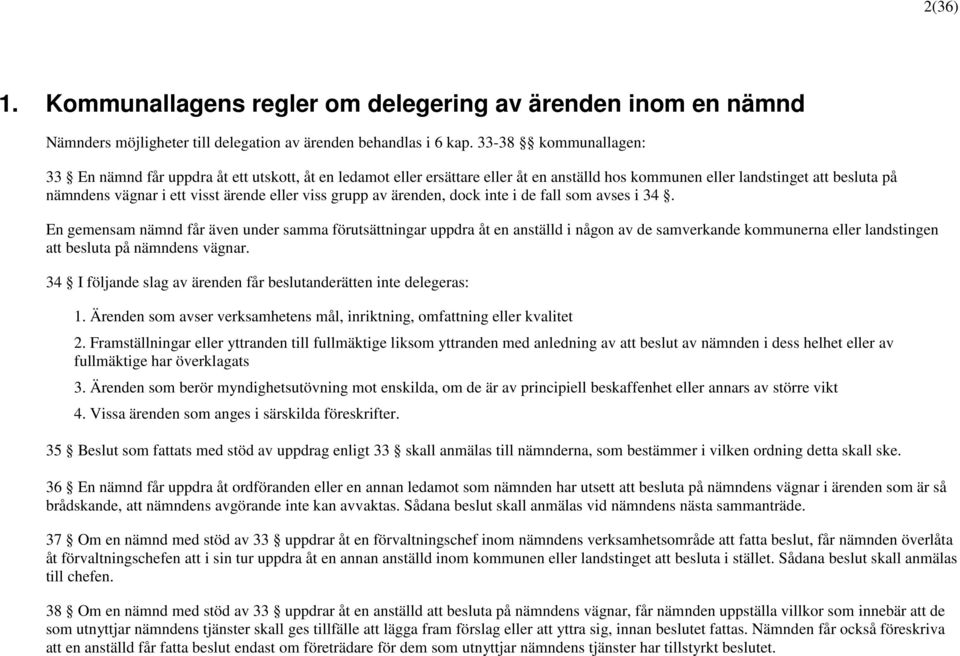 2(36)

1. Kommunallagens regler om delegering av ärenden inom en nämnd

Nämnders möjligheter till delegation av ärenden behandlas i 6 kap. 33-38 §§ kommunallagen:

33 § En nämnd får uppdra åt ett utskott, åt en ledamot eller ersättare eller åt en anställd hos kommunen eller landstinget att besluta på nämndens vägnar i ett visst ärende eller viss grupp av ärenden, dock inte i de fall som avses i 34 §.

En gemensam nämnd får även under samma förutsättningar uppdra åt en anställd i någon av de samverkande kommunerna eller landstingen att besluta på nämndens vägnar.

34 § I följande slag av ärenden får beslutanderätten inte delegeras:

1. Ärenden som avser verksamhetens mål, inriktning, omfattning eller kvalitet

2. Framställningar eller yttranden till fullmäktige liksom yttranden med anledning av att beslut av nämnden i dess helhet eller av fullmäktige har överklagats

3. Ärenden som berör myndighetsutövning mot enskilda, om de är av principiell beskaffenhet eller annars av större vikt

4. Vissa ärenden som anges i särskilda föreskrifter.

35 § Beslut som fattats med stöd av uppdrag enligt 33 § skall anmälas till nämnderna, som bestämmer i vilken ordning detta skall ske.

36 § En nämnd får uppdra åt ordföranden eller en annan ledamot som nämnden har utsett att besluta på nämndens vägnar i ärenden som är så brådskande, att nämndens avgörande inte kan avvaktas. Sådana beslut skall anmälas vid nämndens nästa sammanträde.

37 § Om en nämnd med stöd av 33 § uppdrar åt en förvaltningschef inom nämndens verksamhetsområde att fatta beslut, får nämnden överlåta åt förvaltningschefen att i sin tur uppdra åt en annan anställd inom kommunen eller landstinget att besluta i stället. Sådana beslut skall anmälas till chefen.

38 § Om en nämnd med stöd av 33 § uppdrar åt en anställd att besluta på nämndens vägnar, får nämnden uppställa villkor som innebär att de som utnyttjar nämndens tjänster skall ges tillfälle att lägga fram förslag eller att yttra sig, innan beslutet fattas. Nämnden får också föreskriva att en anställd får fatta beslut endast om företrädare för dem som utnyttjar nämndens tjänster har tillstyrkt beslutet.